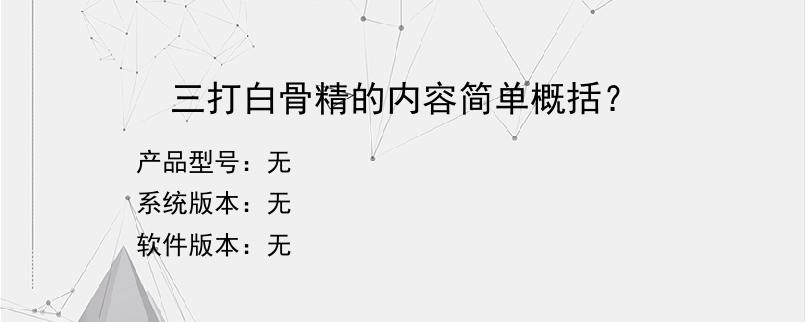 三打白骨精的内容简单概括？

产品型号：无
系统版本：无
软件版本：无